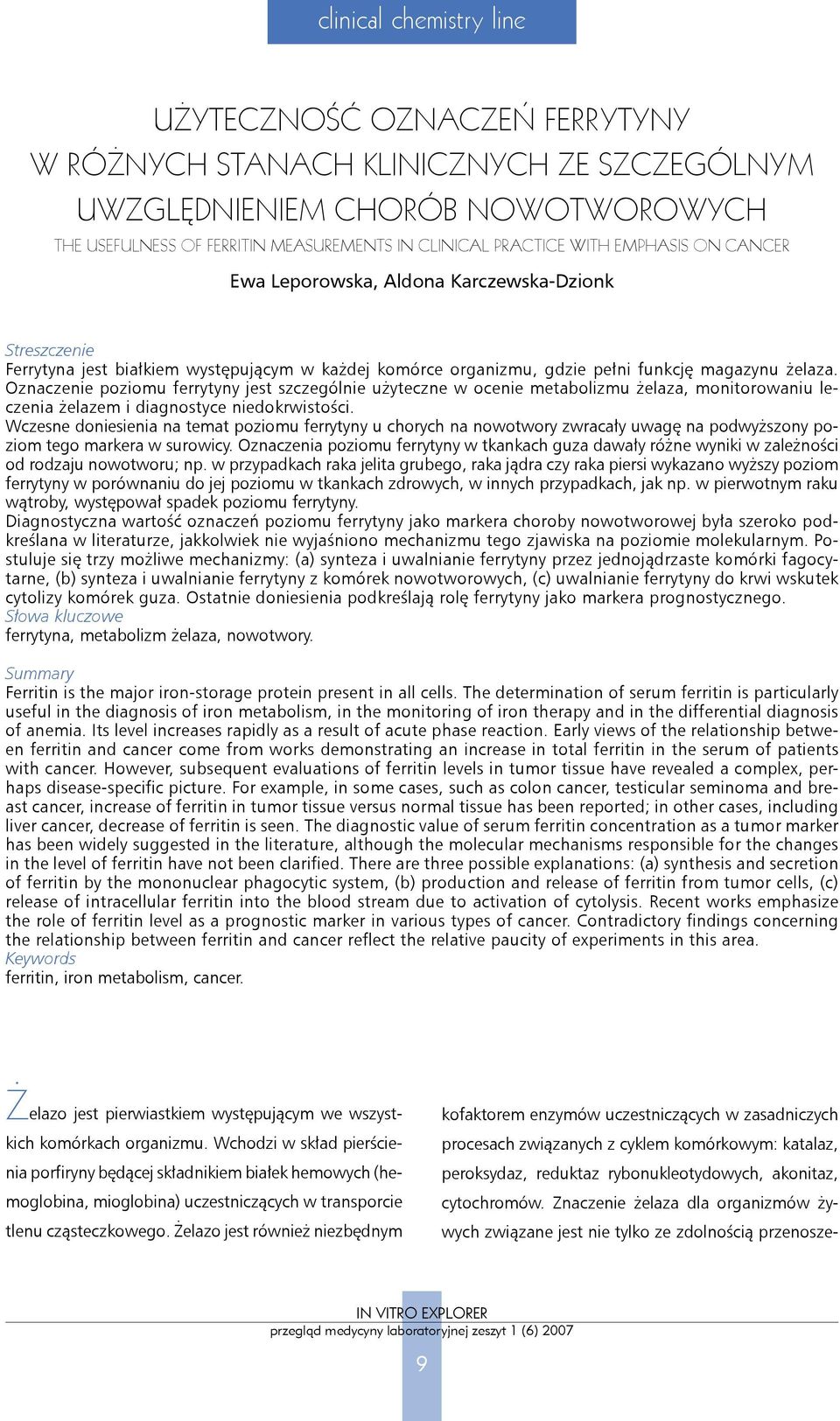 clinical chemistry line

UŻYTECZNOŚĆ OZNACZEŃ FERRYTYNY W RÓŻNYCH STANACH KLINICZNYCH ZE SZCZEGÓLNYM UWZGLĘDNIENIEM CHORÓB NOWOTWOROWYCH

THE USEFULNESS OF FERRITIN MEASUREMENTS IN CLINICAL PRACTICE WITH EMPHASIS ON CANCER

Ewa Leporowska, Aldona Karczewska-Dzionk

Streszczenie
Ferrytyna jest białkiem występującym w każdej komórce organizmu, gdzie pełni funkcję magazynu żelaza. Oznaczenie poziomu ferrytyny jest szczególnie użyteczne w ocenie metabolizmu żelaza, monitorowaniu leczenia żelazem i diagnostyce niedokrwistości.
Wczesne doniesienia na temat poziomu ferrytyny u chorych na nowotwory zwracały uwagę na podwyższony poziom tego markera w surowicy. Oznaczenia poziomu ferrytyny w tkankach guza dawały różne wyniki w zależności od rodzaju nowotworu; np. w przypadkach raka jelita grubego, raka jądra czy raka piersi wykazano wyższy poziom ferrytyny w porównaniu do jej poziomu w tkankach zdrowych, w innych przypadkach, jak np. w pierwotnym raku wątroby, występował spadek poziomu ferrytyny.
Diagnostyczna wartość oznaczeń poziomu ferrytyny jako markera choroby nowotworowej była szeroko podkreślana w literaturze, jakkolwiek nie wyjaśniono mechanizmu tego zjawiska na poziomie molekularnym. Postuluje się trzy możliwe mechanizmy: (a) synteza i uwalnianie ferrytyny przez jednojądrzaste komórki fagocytarne, (b) synteza i uwalnianie ferrytyny z komórek nowotworowych, (c) uwalnianie ferrytyny do krwi wskutek cytolizy komórek guza. Ostatnie doniesienia podkreślają rolę ferrytyny jako markera prognostycznego.
Słowa kluczowe
ferrytyna, metabolizm żelaza, nowotwory.

Summary
Ferritin is the major iron-storage protein present in all cells. The determination of serum ferritin is particularly useful in the diagnosis of iron metabolism, in the monitoring of iron therapy and in the differential diagnosis of anemia. Its level increases rapidly as a result of acute phase reaction. Early views of the relationship between ferritin and cancer come from works demonstrating an increase in total ferritin in the serum of patients with cancer. However, subsequent evaluations of ferritin levels in tumor tissue have revealed a complex, perhaps disease-specific picture. For example, in some cases, such as colon cancer, testicular seminoma and breast cancer, increase of ferritin in tumor tissue versus normal tissue has been reported; in other cases, including liver cancer, decrease of ferritin is seen. The diagnostic value of serum ferritin concentration as a tumor marker has been widely suggested in the literature, although the molecular mechanisms responsible for the changes in the level of ferritin have not been clarified. There are three possible explanations: (a) synthesis and secretion of ferritin by the mononuclear phagocytic system, (b) production and release of ferritin from tumor cells, (c) release of intracellular ferritin into the blood stream due to activation of cytolysis. Recent works emphasize the role of ferritin level as a prognostic marker in various types of cancer. Contradictory findings concerning the relationship between ferritin and cancer reflect the relative paucity of experiments in this area.
Keywords
ferritin, iron metabolism, cancer.

Żelazo jest pierwiastkiem występującym we wszystkich komórkach organizmu. Wchodzi w skład pierścienia porfiryny będącej składnikiem białek hemowych (hemoglobina, mioglobina) uczestniczących w transporcie tlenu cząsteczkowego. Żelazo jest również niezbędnym kofaktorem enzymów uczestniczących w zasadniczych procesach związanych z cyklem komórkowym: katalaz, peroksydaz, reduktaz rybonukleotydowych, akonitaz, cytochromów. Znaczenie żelaza dla organizmów żywych związane jest nie tylko ze zdolnością przenosze-

IN VITRO EXPLORER
przegląd medycyny laboratoryjnej zeszyt 1 (6) 2007
9